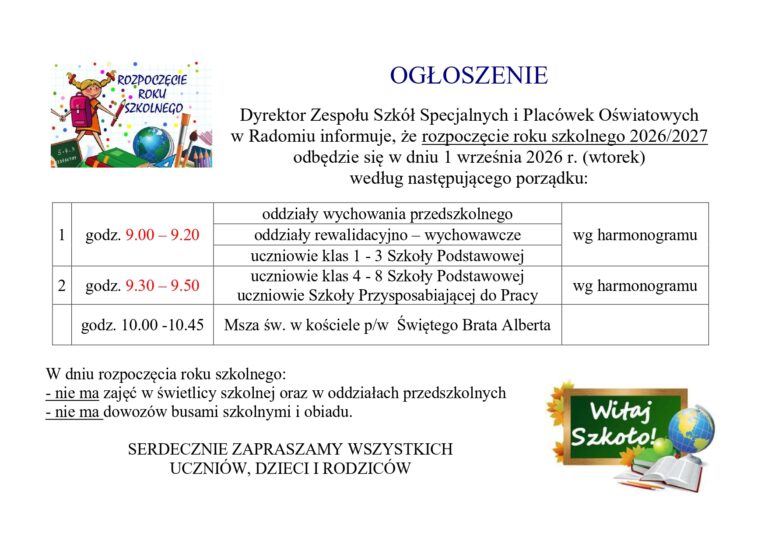 ROZPOCZĘCIE ROKU SZKOLNEGO

OGŁOSZENIE

Dyrektor Zespołu Szkół Specjalnych i Placówek Oświatowych w Radomiu informuje, że rozpoczęcie roku szkolnego 2026/2027 odbędzie się w dniu 1 września 2026 r. (wtorek) według następującego porządku:

| 1 | godz. 9.00 – 9.20 | oddziały wychowania przedszkolnego | wg harmonogramu |
|---|---|---|---|
| | | oddziały rewalidacyjno – wychowawcze | |
| | | uczniowie klas 1 - 3 Szkoły Podstawowej | |
| 2 | godz. 9.30 – 9.50 | uczniowie klas 4 - 8 Szkoły Podstawowej uczniowie Szkoły Przysposabiającej do Pracy | wg harmonogramu |
| | godz. 10.00 -10.45 | Msza św. w kościele p/w Świętego Brata Alberta | |

W dniu rozpoczęcia roku szkolnego:
- nie ma zajęć w świetlicy szkolnej oraz w oddziałach przedszkolnych
- nie ma dowozów busami szkolnymi i obiadu.

SERDECZNIE ZAPRASZAMY WSZYSTKICH
UCZNIÓW, DZIECI I RODZICÓW

Witaj Szkoło!